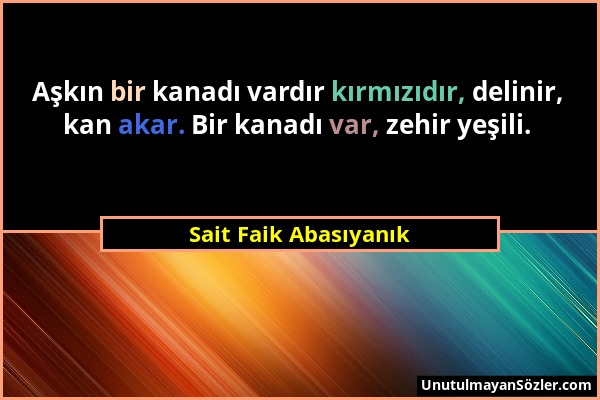 Aşkın bir kanadı vardır kırmızıdır, delinir, kan akar. Bir kanadı var, zehir yeşili.

Sait Faik Abasıyanık

UnutulmayanSözler.com